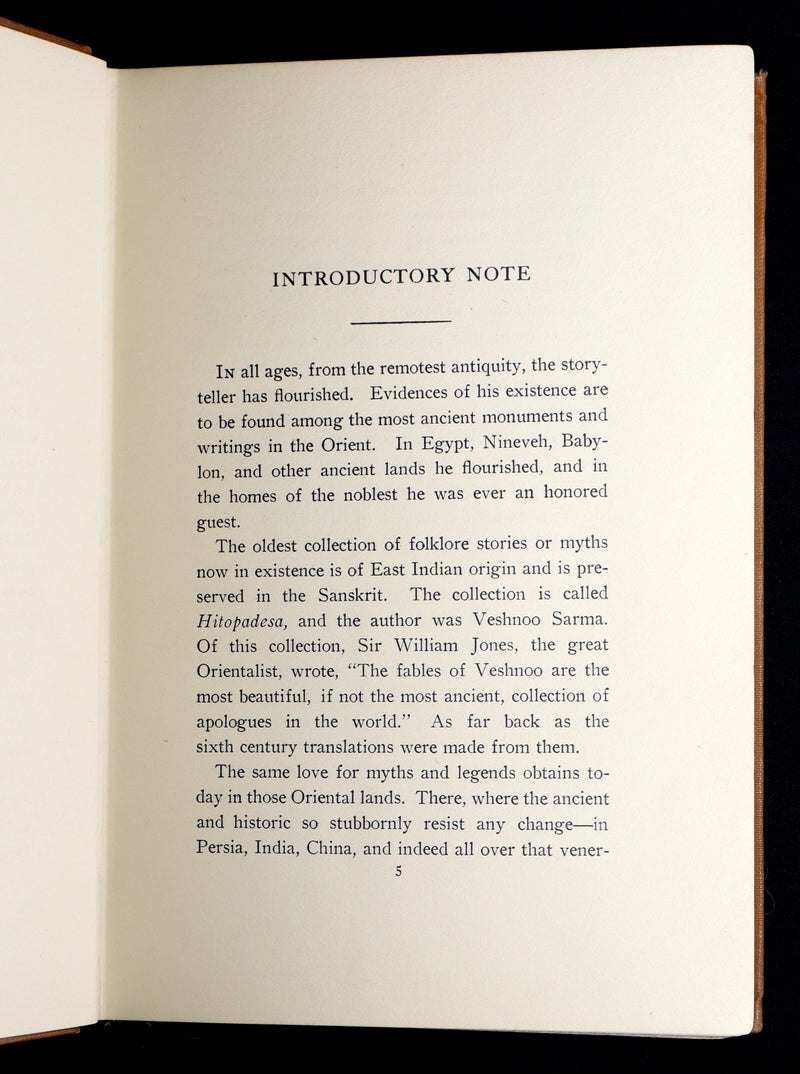 INTRODUCTORY NOTE

In all ages, from the remotest antiquity, the storyteller has flourished. Evidences of his existence are to be found among the most ancient monuments and writings in the Orient. In Egypt, Nineveh, Babylon, and other ancient lands he flourished, and in the homes of the noblest he was ever an honored guest.

The oldest collection of folklore stories or myths now in existence is of East Indian origin and is preserved in the Sanskrit. The collection is called Hitopadesa, and the author was Veshnoo Sarma. Of this collection, Sir William Jones, the great Orientalist, wrote, "The fables of Veshnoo are the most beautiful, if not the most ancient, collection of apologues in the world." As far back as the sixth century translations were made from them.

The same love for myths and legends obtains today in those Oriental lands. There, where the ancient and historic so stubbornly resist any change—in Persia, India, China, and indeed all over that vener-

5